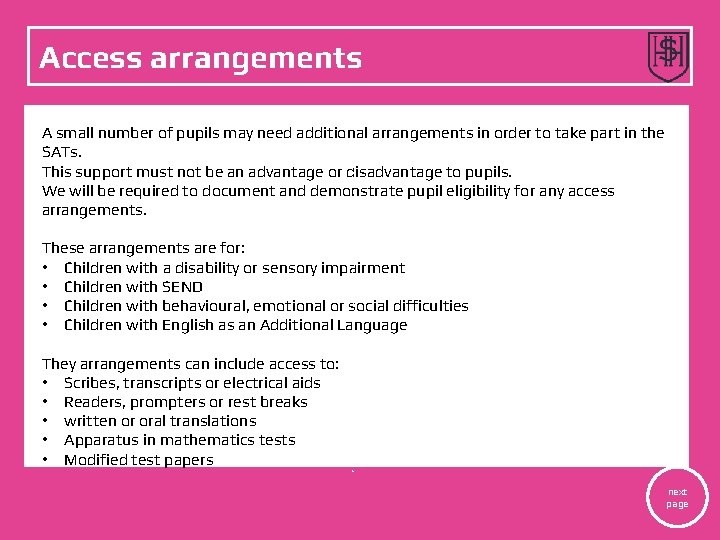 Access arrangements

SH

A small number of pupils may need additional arrangements in order to take part in the SATs.
This support must not be an advantage or disadvantage to pupils.
We will be required to document and demonstrate pupil eligibility for any access arrangements.

These arrangements are for:
• Children with a disability or sensory impairment
• Children with SEND
• Children with behavioural, emotional or social difficulties
• Children with English as an Additional Language

They arrangements can include access to:
• Scribes, transcripts or electrical aids
• Readers, prompters or rest breaks
• written or oral translations
• Apparatus in mathematics tests
• Modified test papers

next page